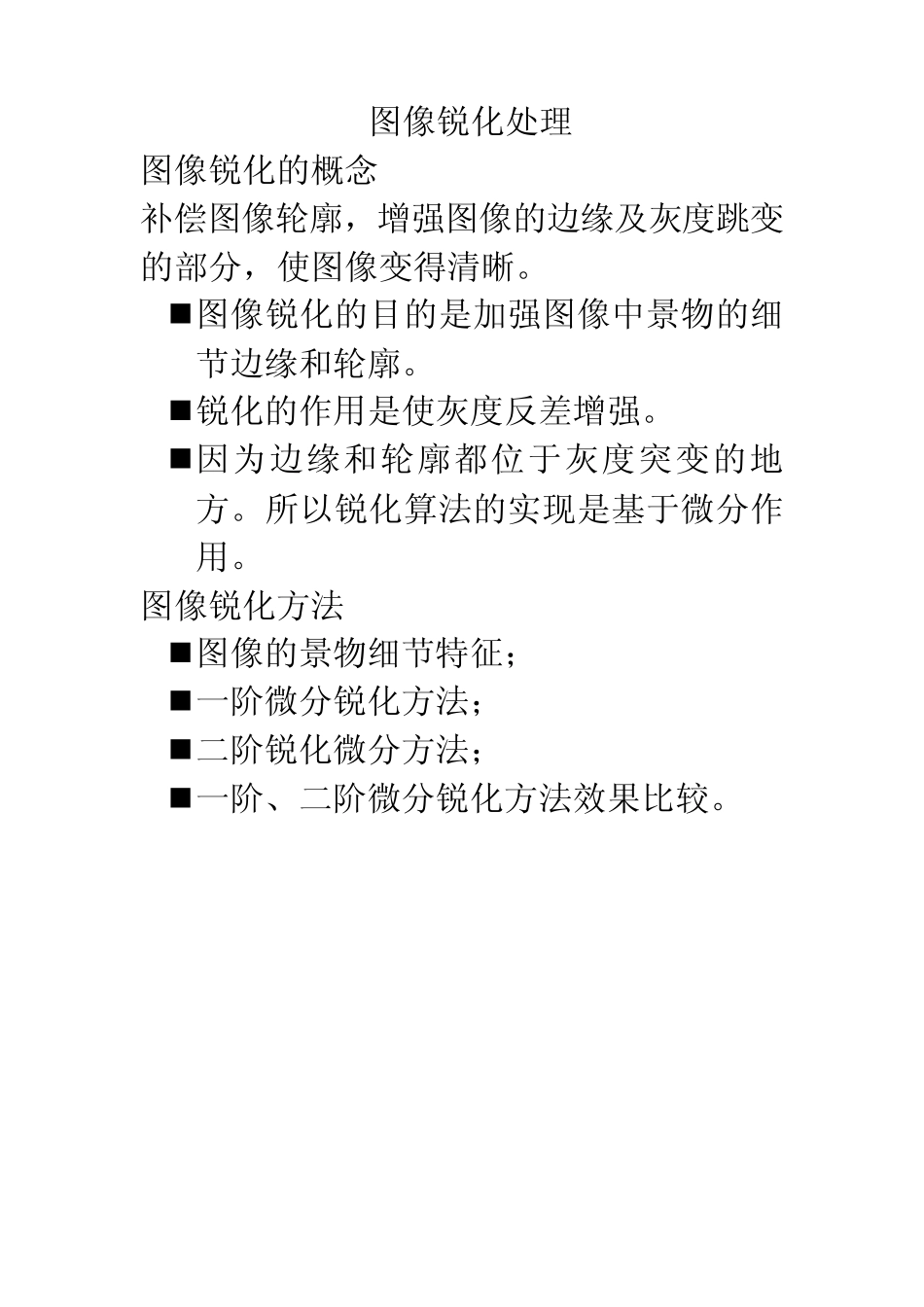 图像锐化处理

图像锐化的概念

补偿图像轮廓，增强图像的边缘及灰度跳变的部分，使图像变得清晰。

■图像锐化的目的是加强图像中景物的细节边缘和轮廓。

■锐化的作用是使灰度反差增强。

■因为边缘和轮廓都位于灰度突变的地方。所以锐化算法的实现是基于微分作用。

图像锐化方法

■图像的景物细节特征；

■一阶微分锐化方法；

■二阶锐化微分方法；

■一阶、二阶微分锐化方法效果比较。